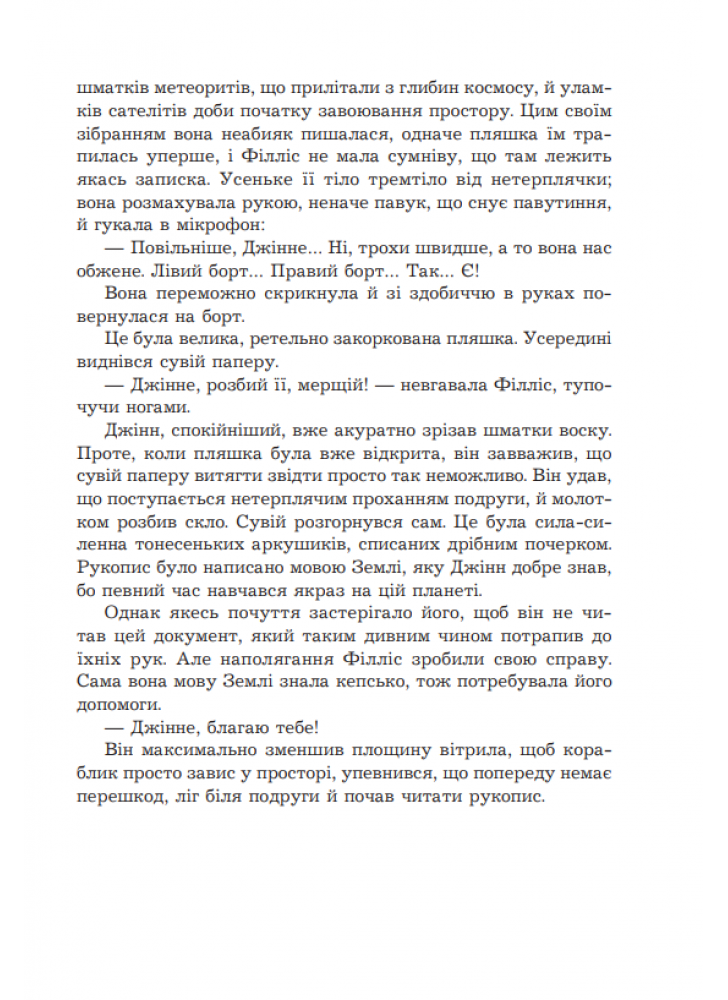 шматків метеоритів, що прилітали з глибин космосу, й уламків сателітів доби початку завоювання простору. Цим своїм зібранням вона неабияк пишалася, одначе пляшка їм трапилась уперше, і Філліс не мала сумніву, що там лежить якась записка. Усеньке її тіло тремтіло від нетерплячки; вона розмахувала рукою, неначе павук, що снує павутиння, й гукала в мікрофон:

— Повільніше, Джінне... Ні, трохи швидше, а то вона нас обжене. Лівий борт... Правий борт... Так... Є!

Вона переможно скрикнула й зі здобиччю в руках повернулася на борт.

Це була велика, ретельно закоркована пляшка. Усередині виднівся сувій паперу.

— Джінне, розбий її, мерщій! — невгавала Філліс, тупочучи ногами.

Джінн, спокійніший, вже акуратно зрізав шматки воску. Проте, коли пляшка була вже відкрита, він завважив, що сувій паперу витягти звідти просто так неможливо. Він удав, що поступається нетерплячим проханням подруги, й молотком розбив скло. Сувій розгорнувся сам. Це була сила-силенна тонесеньких аркушиків, списаних дрібним почерком. Рукопис було написано мовою Землі, яку Джінн добре знав, бо певний час навчався якраз на цій планеті.

Однак якесь почуття застерігало його, щоб він не читав цей документ, який таким дивним чином потрапив до їхніх рук. Але наполягання Філліс зробили свою справу. Сама вона мову Землі знала кепсько, тож потребувала його допомоги.

— Джінне, благаю тебе!

Він максимально зменшив площину вітрила, щоб кораблик просто завис у просторі, упевнився, що попереду немає перешкод, ліг біля подруги й почав читати рукопис.